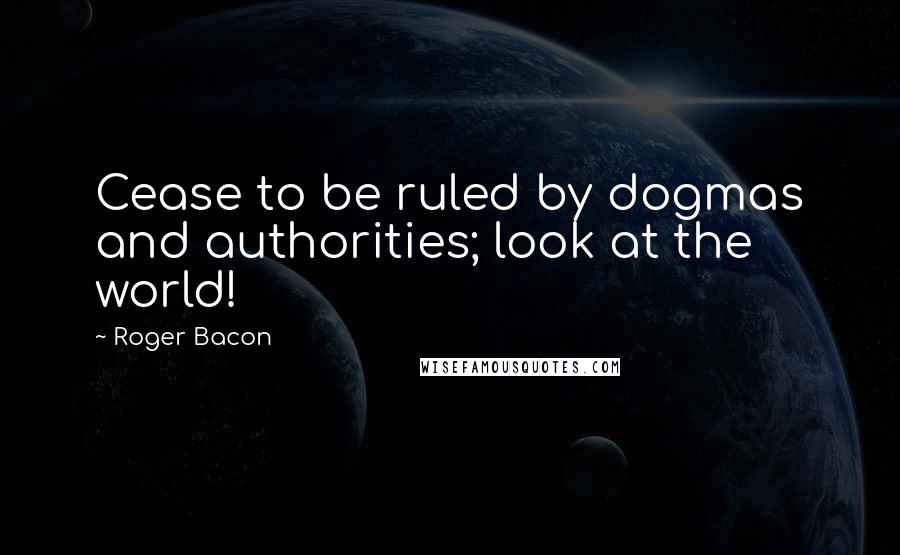 Cease to be ruled by dogmas and authorities; look at the world!

~ Roger Bacon

WISEFAMOUSQUOTES.COM